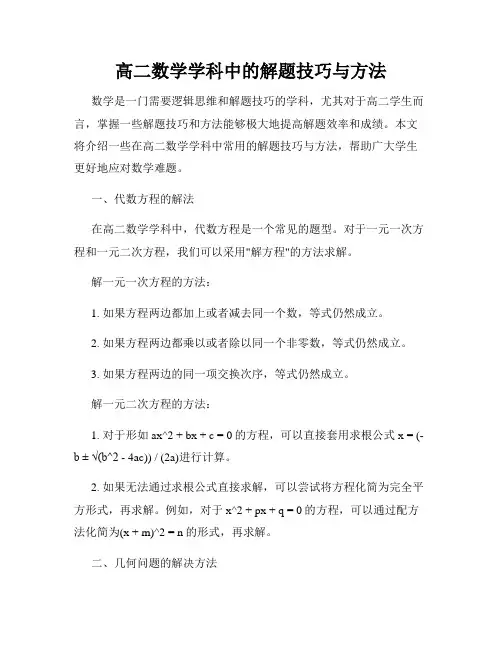 高二数学学科中的解题技巧与方法

数学是一门需要逻辑思维和解题技巧的学科，尤其对于高二学生而言，掌握一些解题技巧和方法能够极大地提高解题效率和成绩。本文将介绍一些在高二数学学科中常用的解题技巧与方法，帮助广大学生更好地应对数学难题。

一、代数方程的解法

在高二数学学科中，代数方程是一个常见的题型。对于一元一次方程和一元二次方程，我们可以采用"解方程"的方法求解。

解一元一次方程的方法：

1. 如果方程两边都加上或者减去同一个数，等式仍然成立。

2. 如果方程两边都乘以或者除以同一个非零数，等式仍然成立。

3. 如果方程两边的同一项交换次序，等式仍然成立。

解一元二次方程的方法：

1. 对于形如 ax^2 + bx + c = 0 的方程，可以直接套用求根公式 x = (-b ± √(b^2 - 4ac)) / (2a)进行计算。

2. 如果无法通过求根公式直接求解，可以尝试将方程化简为完全平方形式，再求解。例如，对于 x^2 + px + q = 0 的方程，可以通过配方法化简为(x + m)^2 = n 的形式，再求解。

二、几何问题的解决方法